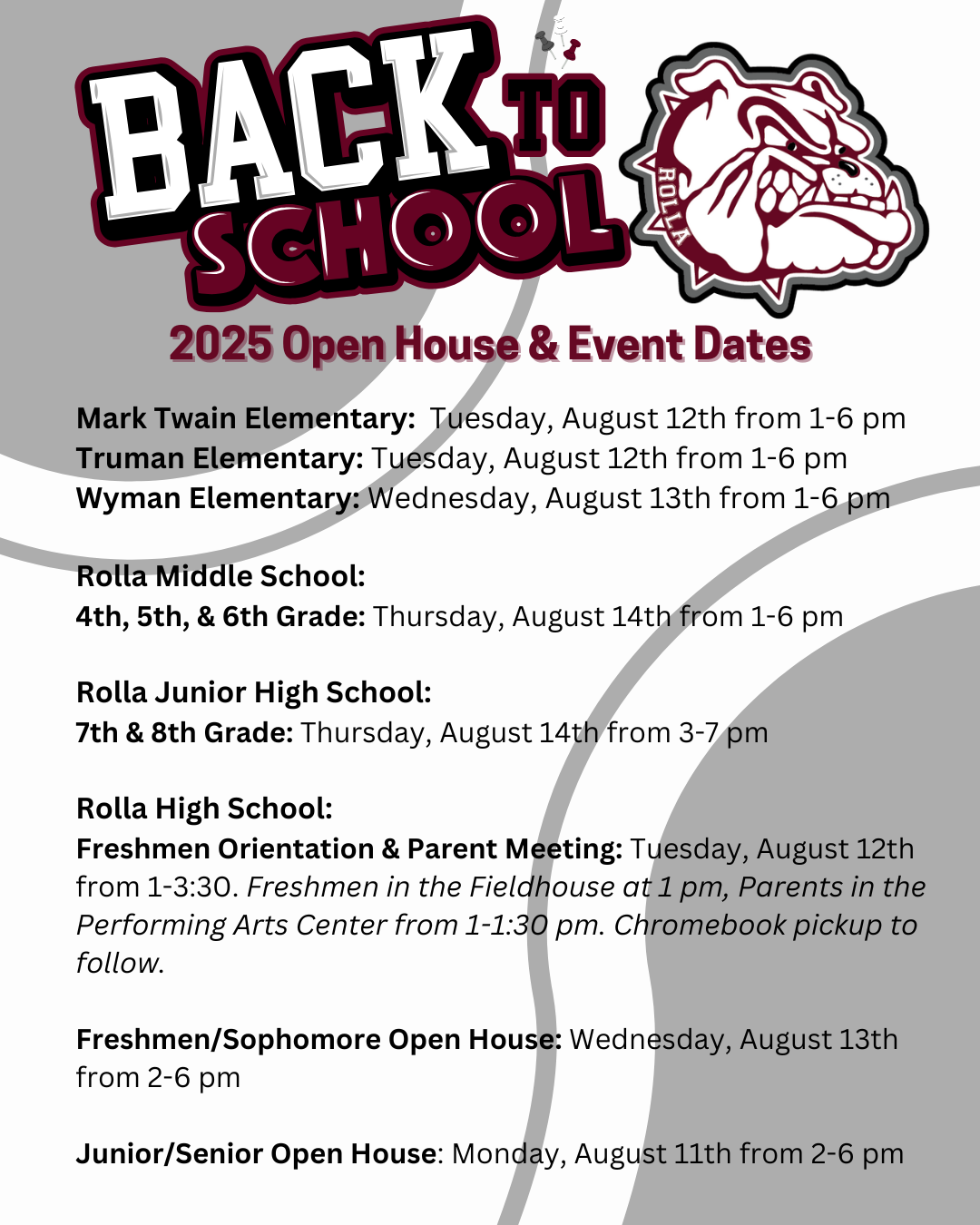 BACK TO SCHOOL

ROLLA

2025 Open House & Event Dates

Mark Twain Elementary: Tuesday, August 12th from 1-6 pm
Truman Elementary: Tuesday, August 12th from 1-6 pm
Wyman Elementary: Wednesday, August 13th from 1-6 pm

Rolla Middle School:
4th, 5th, & 6th Grade: Thursday, August 14th from 1-6 pm

Rolla Junior High School:
7th & 8th Grade: Thursday, August 14th from 3-7 pm

Rolla High School:
Freshmen Orientation & Parent Meeting: Tuesday, August 12th from 1-3:30. Freshmen in the Fieldhouse at 1 pm, Parents in the Performing Arts Center from 1-1:30 pm. Chromebook pickup to follow.

Freshmen/Sophomore Open House: Wednesday, August 13th from 2-6 pm

Junior/Senior Open House: Monday, August 11th from 2-6 pm